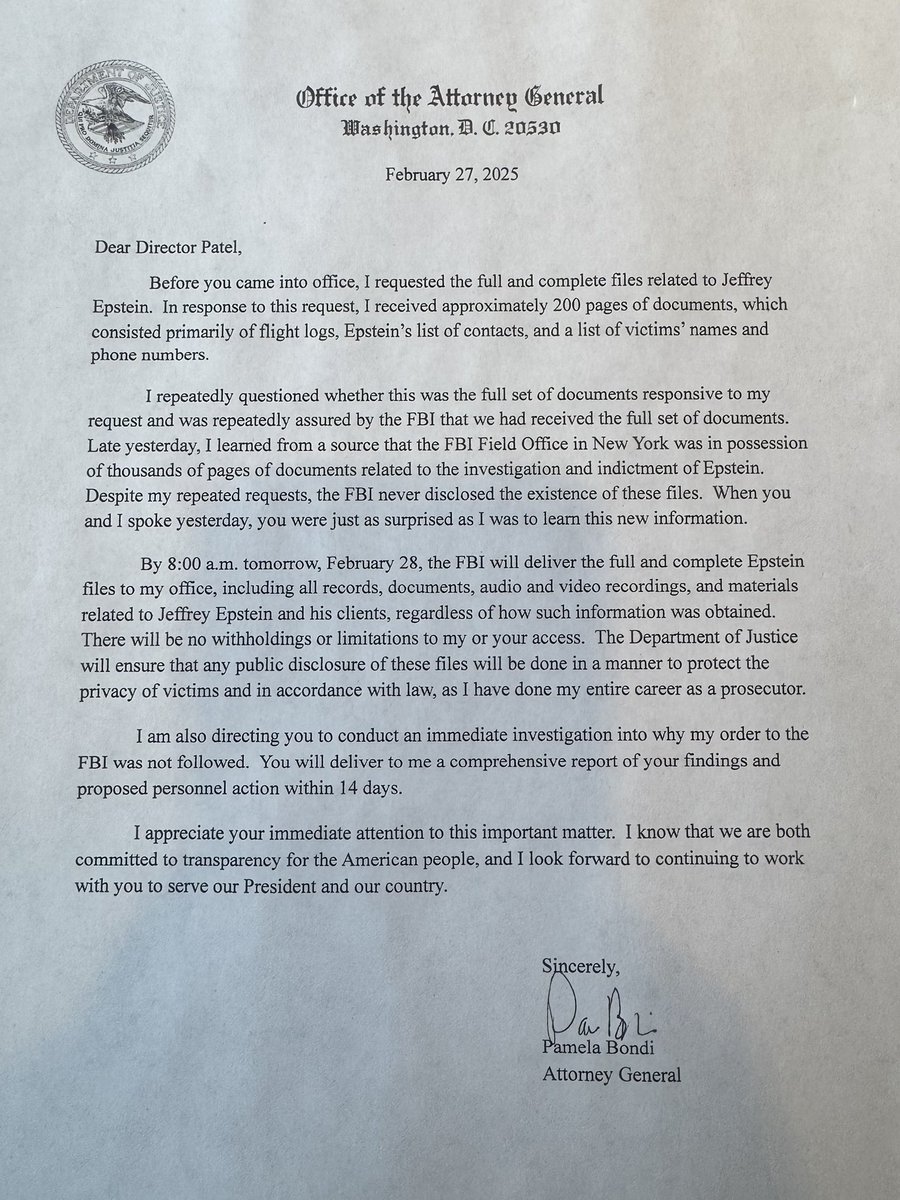 DEPARTMENT OF JUSTICE
QUI PRO DOMINA JUSTITIA SEQUITUR

Office of the Attorney General
Washington, D. C. 20530

February 27, 2025

Dear Director Patel,

Before you came into office, I requested the full and complete files related to Jeffrey Epstein. In response to this request, I received approximately 200 pages of documents, which consisted primarily of flight logs, Epstein's list of contacts, and a list of victims' names and phone numbers.

I repeatedly questioned whether this was the full set of documents responsive to my request and was repeatedly assured by the FBI that we had received the full set of documents. Late yesterday, I learned from a source that the FBI Field Office in New York was in possession of thousands of pages of documents related to the investigation and indictment of Epstein. Despite my repeated requests, the FBI never disclosed the existence of these files. When you and I spoke yesterday, you were just as surprised as I was to learn this new information.

By 8:00 a.m. tomorrow, February 28, the FBI will deliver the full and complete Epstein files to my office, including all records, documents, audio and video recordings, and materials related to Jeffrey Epstein and his clients, regardless of how such information was obtained. There will be no withholdings or limitations to my or your access. The Department of Justice will ensure that any public disclosure of these files will be done in a manner to protect the privacy of victims and in accordance with law, as I have done my entire career as a prosecutor.

I am also directing you to conduct an immediate investigation into why my order to the FBI was not followed. You will deliver to me a comprehensive report of your findings and proposed personnel action within 14 days.

I appreciate your immediate attention to this important matter. I know that we are both committed to transparency for the American people, and I look forward to continuing to work with you to serve our President and our country.

Sincerely,

Pam Bondi

Pamela Bondi
Attorney General